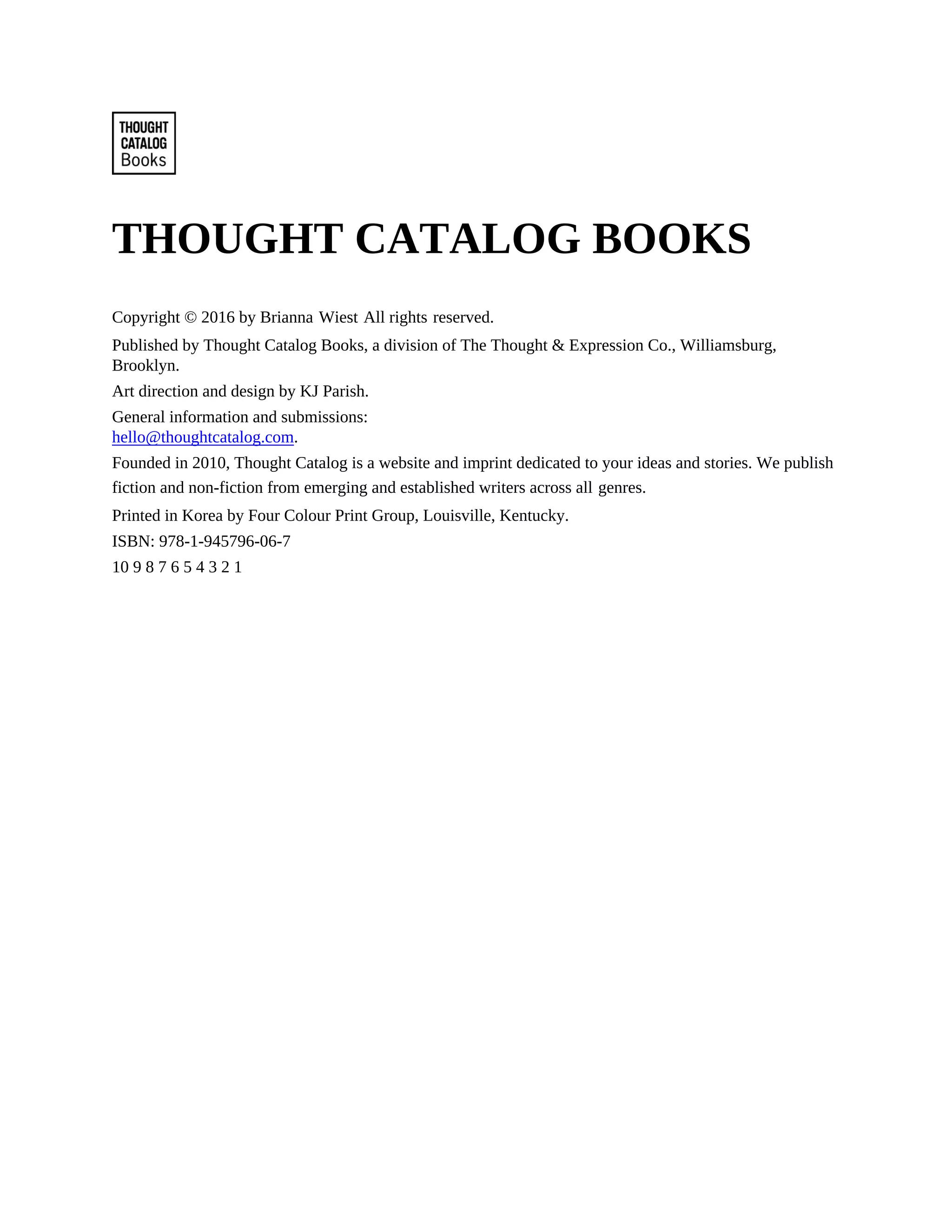 THOUGHT
CATALOG
Books

THOUGHT CATALOG BOOKS

Copyright © 2016 by Brianna Wiest All rights reserved.

Published by Thought Catalog Books, a division of The Thought & Expression Co., Williamsburg, Brooklyn.

Art direction and design by KJ Parish.

General information and submissions: hello@thoughtcatalog.com.

Founded in 2010, Thought Catalog is a website and imprint dedicated to your ideas and stories. We publish fiction and non-fiction from emerging and established writers across all genres.

Printed in Korea by Four Colour Print Group, Louisville, Kentucky.

ISBN: 978-1-945796-06-7

10 9 8 7 6 5 4 3 2 1